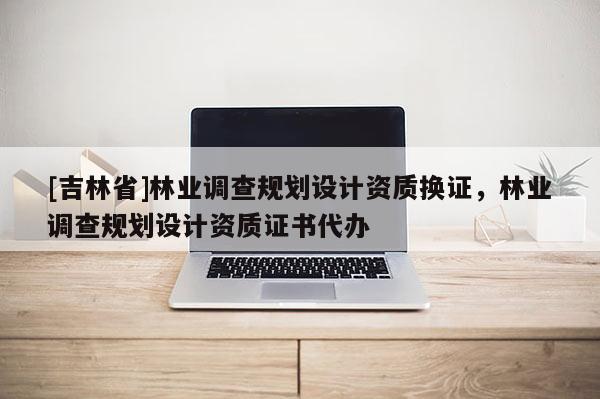 [吉林省]林业调查规划设计资质换证，林业调查规划设计资质证书代办